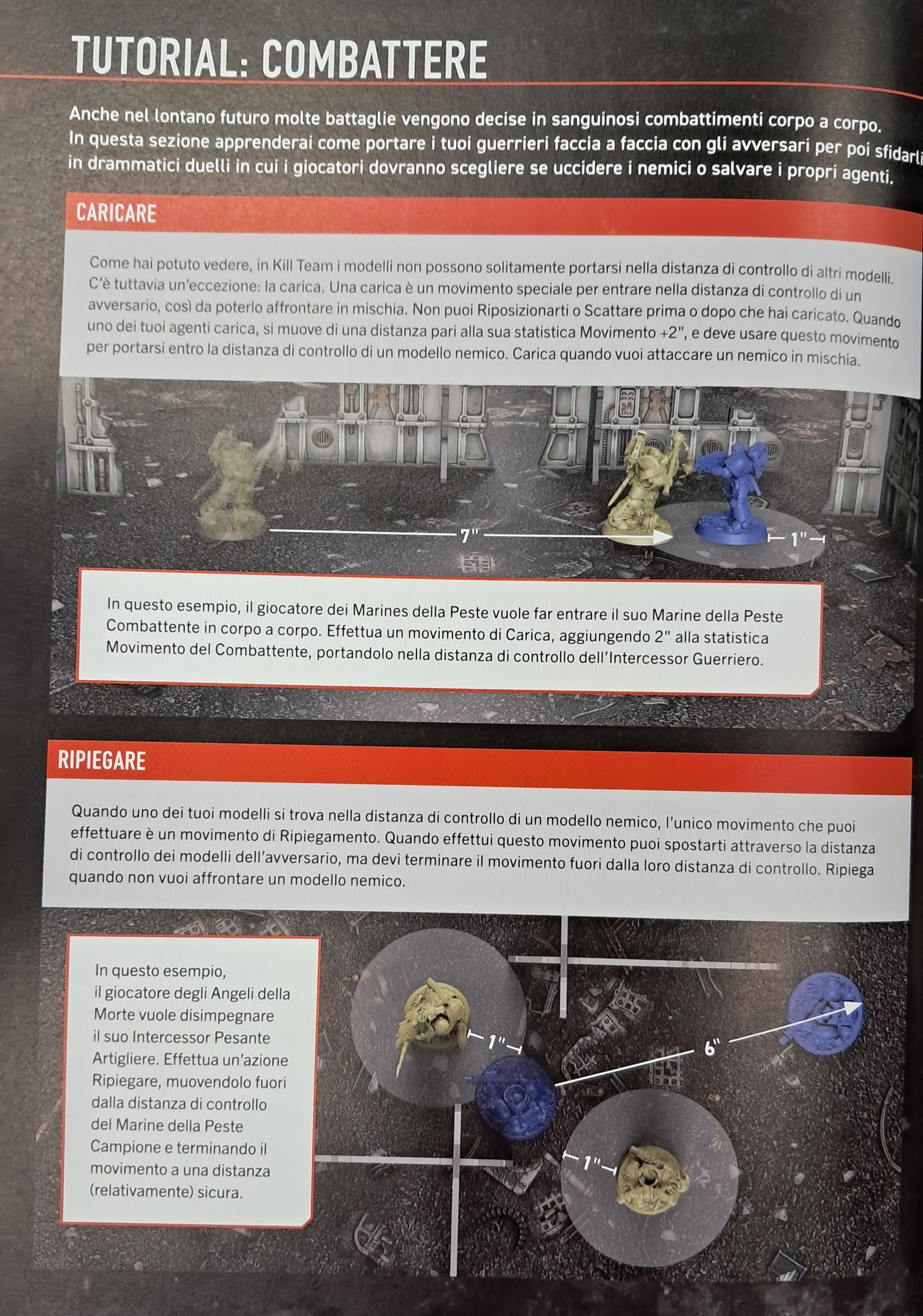 TUTORIAL: COMBATTERE

Anche nel lontano futuro molte battaglie vengono decise in sanguinosi combattimenti corpo a corpo. In questa sezione apprenderai come portare i tuoi guerrieri faccia a faccia con gli avversari per poi sfidarli in drammatici duelli in cui i giocatori dovranno scegliere se uccidere i nemici o salvare i propri agenti.

CARICARE

Come hai potuto vedere, in Kill Team i modelli non possono solitamente portarsi nella distanza di controllo di altri modelli. C'è tuttavia un'eccezione: la carica. Una carica è un movimento speciale per entrare nella distanza di controllo di un avversario, così da poterlo affrontare in mischia. Non puoi Riposizionarti o Scattare prima o dopo che hai caricato. Quando uno dei tuoi agenti carica, si muove di una distanza pari alla sua statistica Movimento +2", e deve usare questo movimento per portarsi entro la distanza di controllo di un modello nemico. Carica quando vuoi attaccare un nemico in mischia.

7"

1"

In questo esempio, il giocatore dei Marines della Peste vuole far entrare il suo Marine della Peste Combattente in corpo a corpo. Effettua un movimento di Carica, aggiungendo 2" alla statistica Movimento del Combattente, portandolo nella distanza di controllo dell'Intercessor Guerriero.

RIPIEGARE

Quando uno dei tuoi modelli si trova nella distanza di controllo di un modello nemico, l'unico movimento che puoi effettuare è un movimento di Ripiegamento. Quando effettui questo movimento puoi spostarti attraverso la distanza di controllo dei modelli dell'avversario, ma devi terminare il movimento fuori dalla loro distanza di controllo. Ripiega quando non vuoi affrontare un modello nemico.

In questo esempio, il giocatore degli Angeli della Morte vuole disimpegnare il suo Intercessor Pesante Artigliere. Effettua un'azione Ripiegare, muovendolo fuori dalla distanza di controllo del Marine della Peste Campione e terminando il movimento a una distanza (relativamente) sicura.

1"

6"

1"